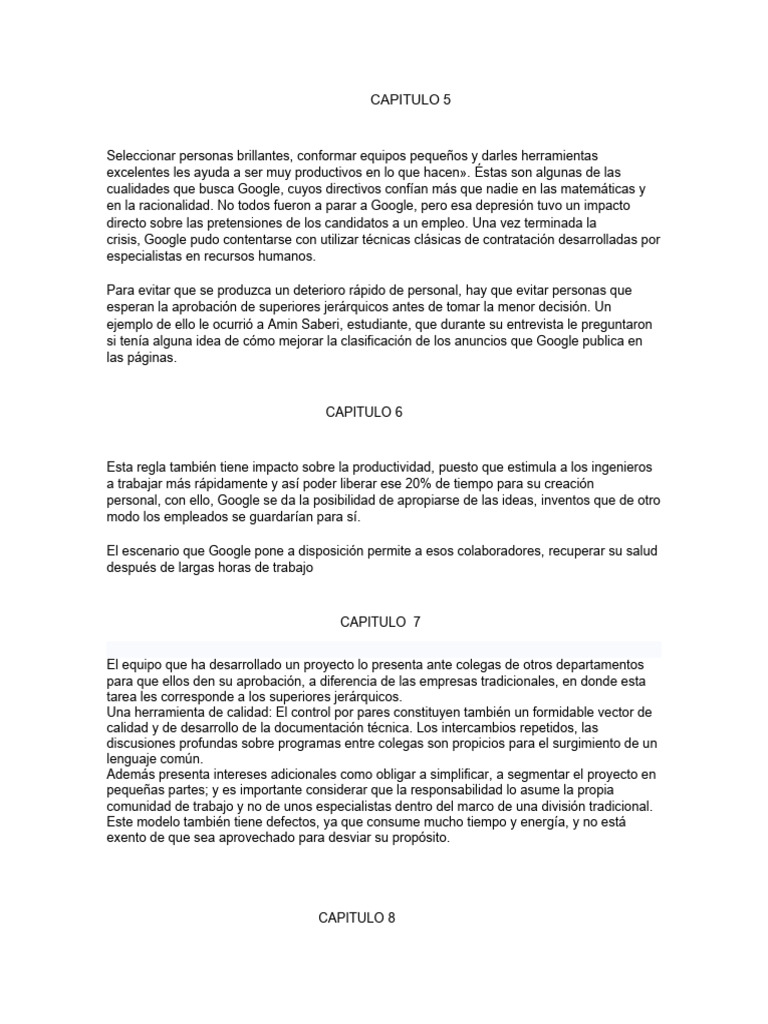 CAPITULO 5

Seleccionar personas brillantes, conformar equipos pequeños y darles herramientas excelentes les ayuda a ser muy productivos en lo que hacen». Éstas son algunas de las cualidades que busca Google, cuyos directivos confían más que nadie en las matemáticas y en la racionalidad. No todos fueron a parar a Google, pero esa depresión tuvo un impacto directo sobre las pretensiones de los candidatos a un empleo. Una vez terminada la crisis, Google pudo contentarse con utilizar técnicas clásicas de contratación desarrolladas por especialistas en recursos humanos.

Para evitar que se produzca un deterioro rápido de personal, hay que evitar personas que esperan la aprobación de superiores jerárquicos antes de tomar la menor decisión. Un ejemplo de ello le ocurrió a Amin Saberi, estudiante, que durante su entrevista le preguntaron si tenía alguna idea de cómo mejorar la clasificación de los anuncios que Google publica en las páginas.

CAPITULO 6

Esta regla también tiene impacto sobre la productividad, puesto que estimula a los ingenieros a trabajar más rápidamente y así poder liberar ese 20% de tiempo para su creación personal, con ello, Google se da la posibilidad de apropiarse de las ideas, inventos que de otro modo los empleados se guardarían para sí.

El escenario que Google pone a disposición permite a esos colaboradores, recuperar su salud después de largas horas de trabajo

CAPITULO 7

El equipo que ha desarrollado un proyecto lo presenta ante colegas de otros departamentos para que ellos den su aprobación, a diferencia de las empresas tradicionales, en donde esta tarea les corresponde a los superiores jerárquicos.
Una herramienta de calidad: El control por pares constituyen también un formidable vector de calidad y de desarrollo de la documentación técnica. Los intercambios repetidos, las discusiones profundas sobre programas entre colegas son propicios para el surgimiento de un lenguaje común.
Además presenta intereses adicionales como obligar a simplificar, a segmentar el proyecto en pequeñas partes; y es importante considerar que la responsabilidad lo asume la propia comunidad de trabajo y no de unos especialistas dentro del marco de una división tradicional. Este modelo también tiene defectos, ya que consume mucho tiempo y energía, y no está exento de que sea aprovechado para desviar su propósito.

CAPITULO 8